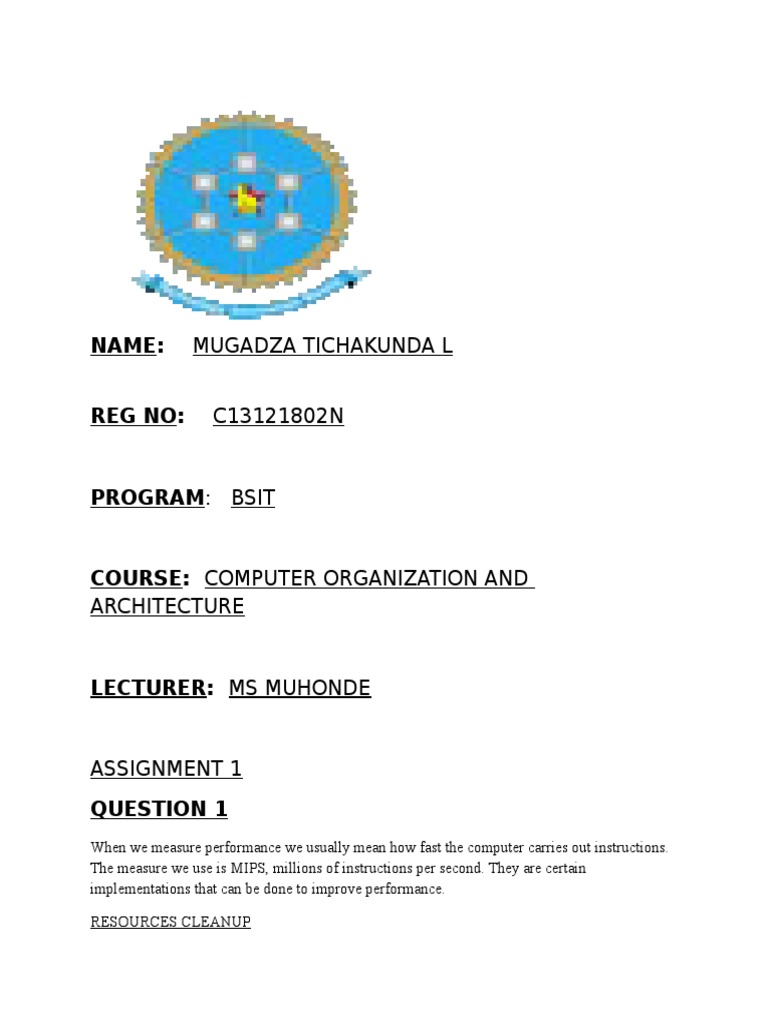 NAME: MUGADZA TICHAKUNDA L

REG NO: C13121802N

PROGRAM: BSIT

COURSE: COMPUTER ORGANIZATION AND ARCHITECTURE

LECTURER: MS MUHONDE

ASSIGNMENT 1

QUESTION 1

When we measure performance we usually mean how fast the computer carries out instructions. The measure we use is MIPS, millions of instructions per second. They are certain implementations that can be done to improve performance.

RESOURCES CLEANUP